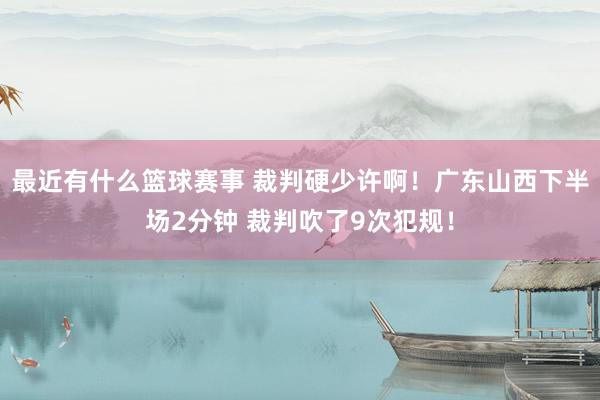 最近有什么篮球赛事 裁判硬少许啊！广东山西下半场2分钟 裁判吹了9次犯规！